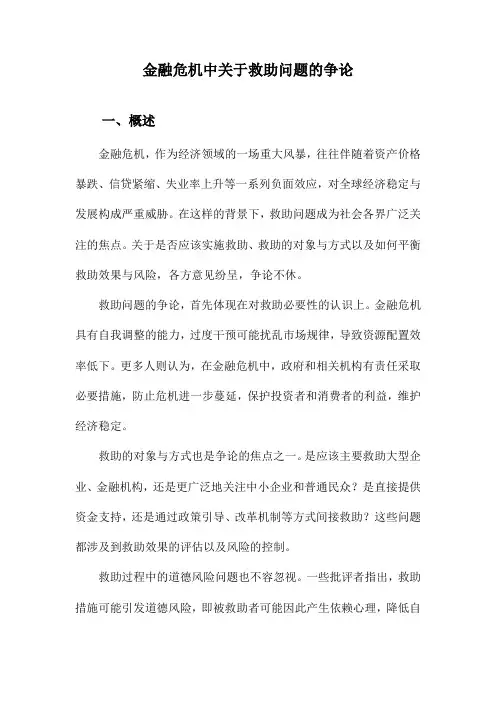 金融危机中关于救助问题的争论

一、概述

金融危机，作为经济领域的一场重大风暴，往往伴随着资产价格暴跌、信贷紧缩、失业率上升等一系列负面效应，对全球经济稳定与发展构成严重威胁。在这样的背景下，救助问题成为社会各界广泛关注的焦点。关于是否应该实施救助、救助的对象与方式以及如何平衡救助效果与风险，各方意见纷呈，争论不休。

救助问题的争论，首先体现在对救助必要性的认识上。金融危机具有自我调整的能力，过度干预可能扰乱市场规律，导致资源配置效率低下。更多人则认为，在金融危机中，政府和相关机构有责任采取必要措施，防止危机进一步蔓延，保护投资者和消费者的利益，维护经济稳定。

救助的对象与方式也是争论的焦点之一。是应该主要救助大型企业、金融机构，还是更广泛地关注中小企业和普通民众？是直接提供资金支持，还是通过政策引导、改革机制等方式间接救助？这些问题都涉及到救助效果的评估以及风险的控制。

救助过程中的道德风险问题也不容忽视。一些批评者指出，救助措施可能引发道德风险，即被救助者可能因此产生依赖心理，降低自